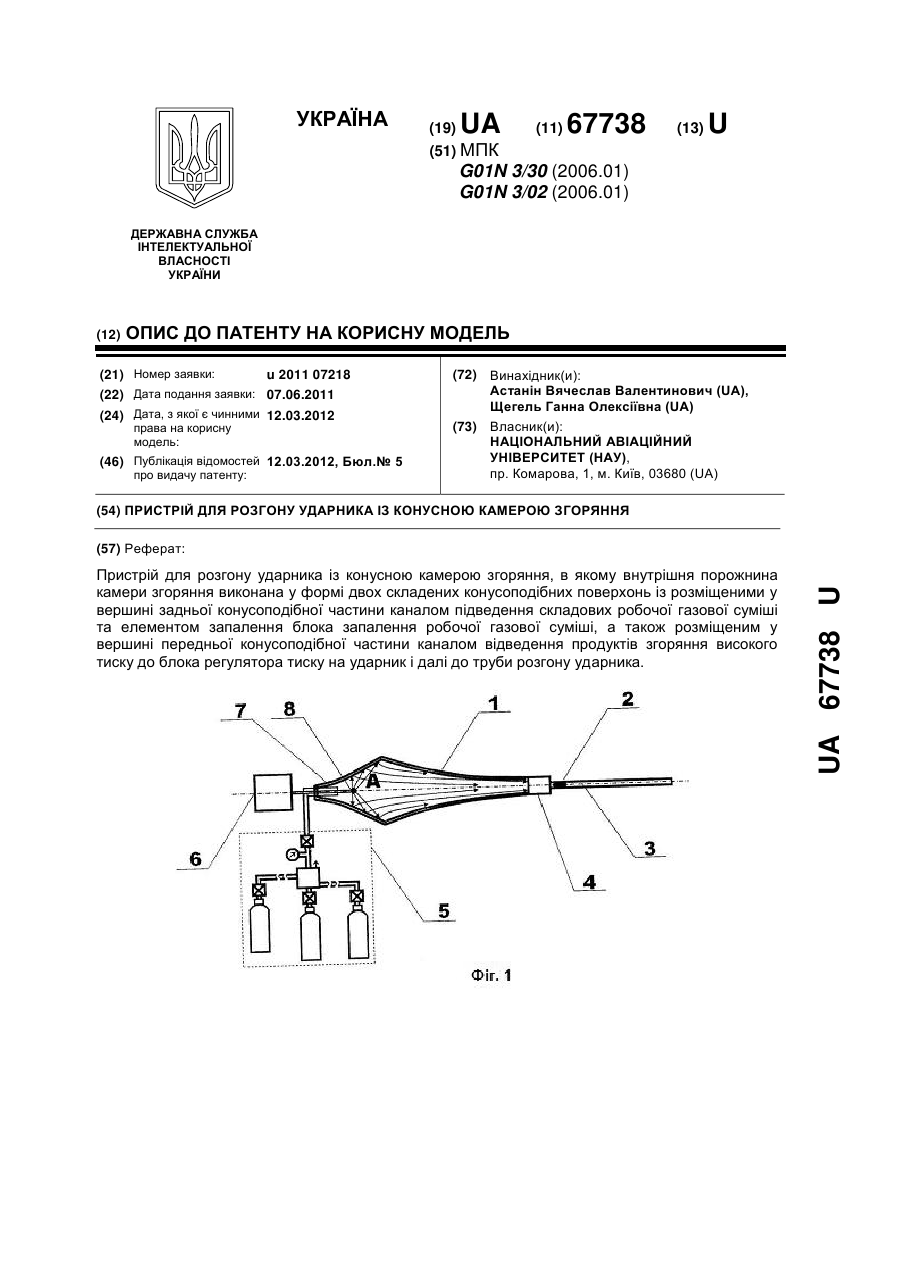 УКРАЇНА

(19) UA (11) 67738 (13) U

(51) МПК
G01N 3/30 (2006.01)
G01N 3/02 (2006.01)

ДЕРЖАВНА СЛУЖБА ІНТЕЛЕКТУАЛЬНОЇ ВЛАСНОСТІ УКРАЇНИ

(12) ОПИС ДО ПАТЕНТУ НА КОРИСНУ МОДЕЛЬ

(21) Номер заявки: u 2011 07218
(22) Дата подання заявки: 07.06.2011
(24) Дата, з якої є чинними права на корисну модель: 12.03.2012
(46) Публікація відомостей про видачу патенту: 12.03.2012, Бюл.№ 5

(72) Винахідник(и):
Астанін Вячеслав Валентинович (UA),
Щегель Ганна Олексіївна (UA)
(73) Власник(и):
НАЦІОНАЛЬНИЙ АВІАЦІЙНИЙ УНІВЕРСИТЕТ (НАУ),
пр. Комарова, 1, м. Київ, 03680 (UA)

(54) ПРИСТРІЙ ДЛЯ РОЗГОНУ УДАРНИКА ІЗ КОНУСНОЮ КАМЕРОЮ ЗГОРЯННЯ

(57) Реферат:

Пристрій для розгону ударника із конусною камерою згоряння, в якому внутрішня порожнина камери згоряння виконана у формі двох складених конусоподібних поверхонь із розміщеними у вершині задньої конусоподібної частини каналом підведення складових робочої газової суміші та елементом запалення блока запалення робочої газової суміші, а також розміщеним у вершині передньої конусоподібної частини каналом відведення продуктів згоряння високого тиску до блока регулятора тиску на ударник і далі до труби розгону ударника.

7 8 1 2 A 6 3 4 5

Фіг. 1

UA 67738 U